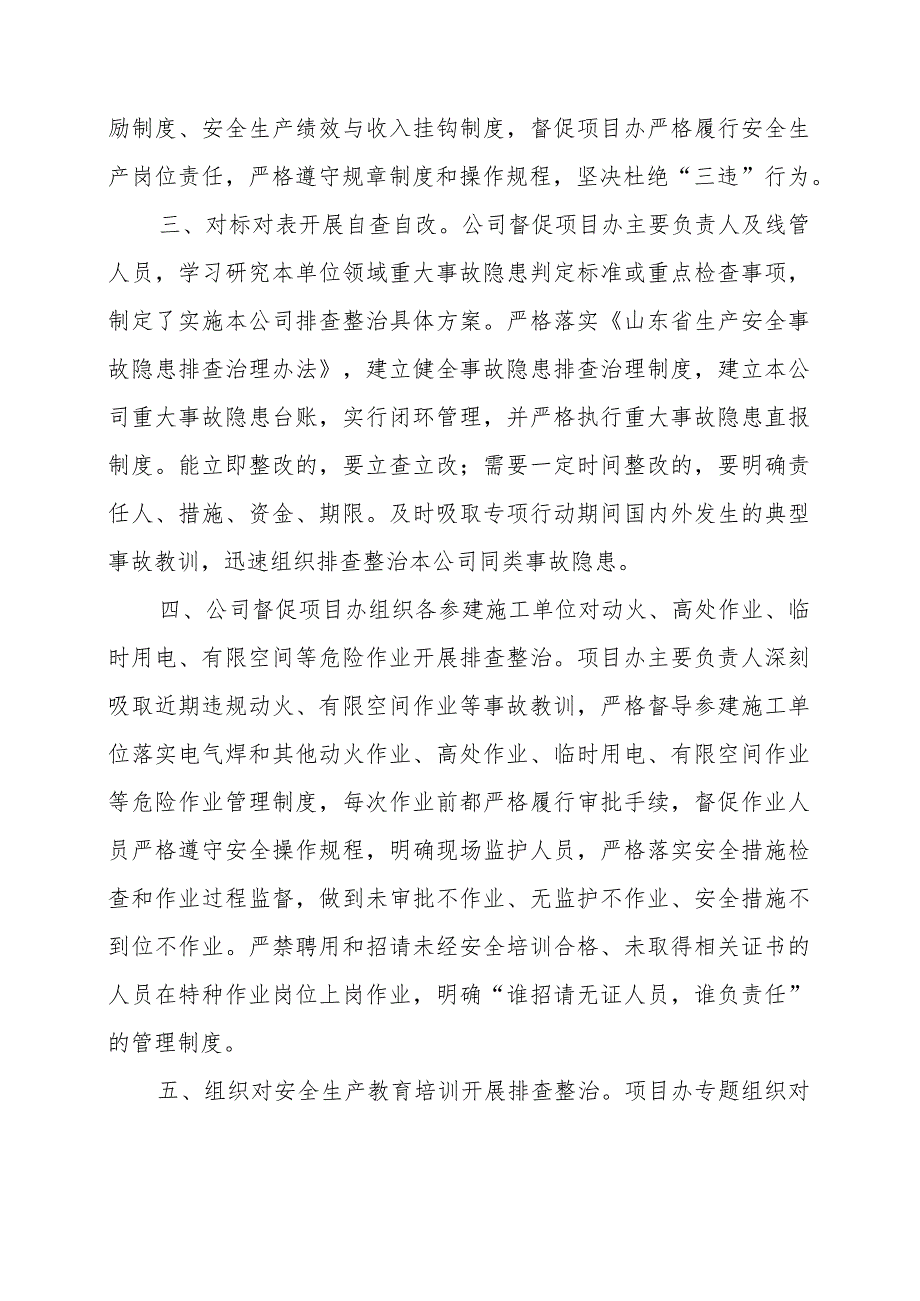 励制度、安全生产绩效与收入挂钩制度，督促项目办严格履行安全生产岗位责任，严格遵守规章制度和操作规程，坚决杜绝“三违”行为。

三、对标对表开展自查自改。公司督促项目办主要负责人及线管人员，学习研究本单位领域重大事故隐患判定标准或重点检查事项，制定了实施本公司排查整治具体方案。严格落实《山东省生产安全事故隐患排查治理办法》，建立健全事故隐患排查治理制度，建立本公司重大事故隐患台账，实行闭环管理，并严格执行重大事故隐患直报制度。能立即整改的，要立查立改；需要一定时间整改的，要明确责任人、措施、资金、期限。及时吸取专项行动期间国内外发生的典型事故教训，迅速组织排查整治本公司同类事故隐患。

四、公司督促项目办组织各参建施工单位对动火、高处作业、临时用电、有限空间等危险作业开展排查整治。项目办主要负责人深刻吸取近期违规动火、有限空间作业等事故教训，严格督导参建施工单位落实电气焊和其他动火作业、高处作业、临时用电、有限空间作业等危险作业管理制度，每次作业前都严格履行审批手续，督促作业人员严格遵守安全操作规程，明确现场监护人员，严格落实安全措施检查和作业过程监督，做到未审批不作业、无监护不作业、安全措施不到位不作业。严禁聘用和招请未经安全培训合格、未取得相关证书的人员在特种作业岗位上岗作业，明确“谁招请无证人员，谁负责任”的管理制度。

五、组织对安全生产教育培训开展排查整治。项目办专题组织对